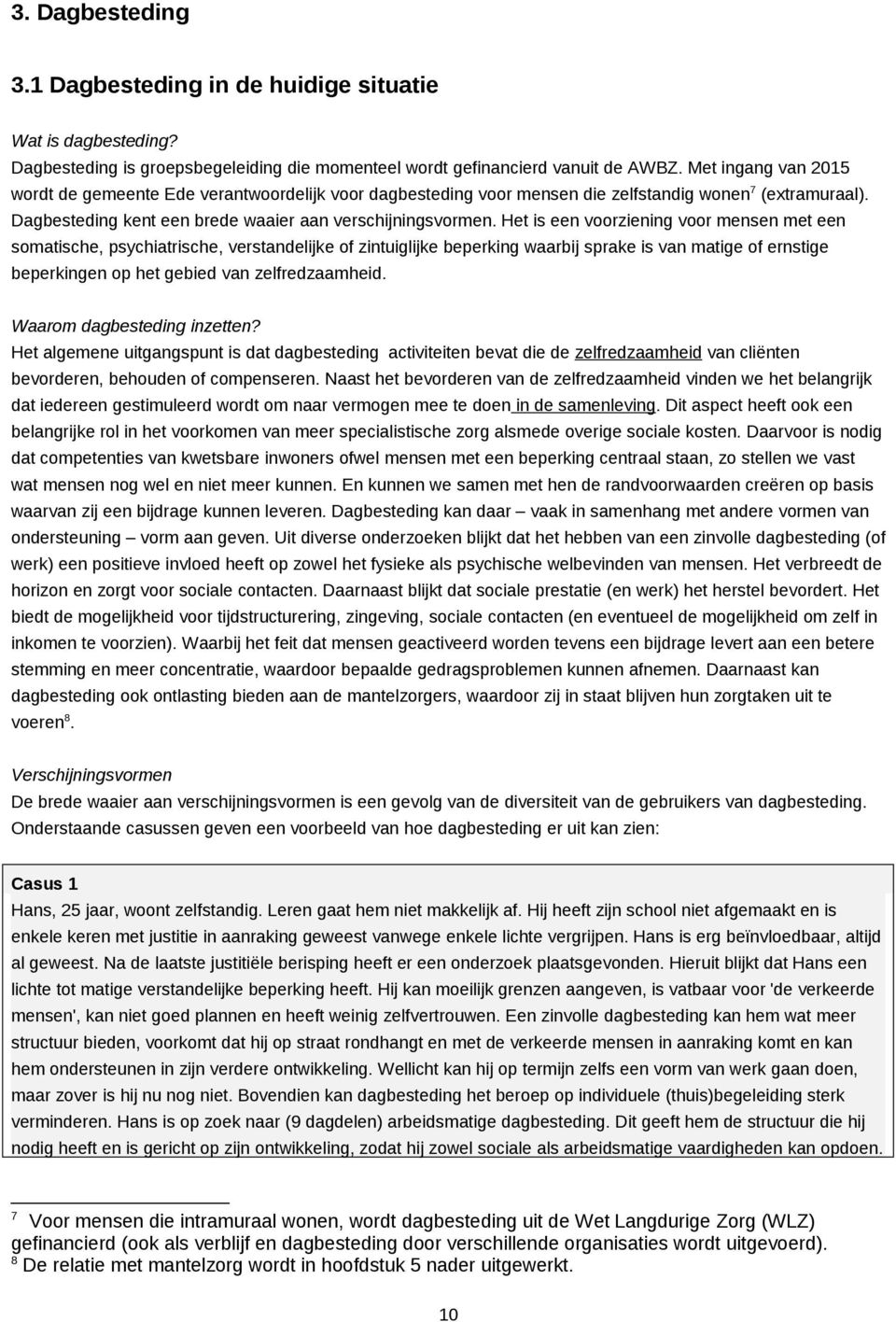 3. Dagbesteding

3.1 Dagbesteding in de huidige situatie

Wat is dagbesteding?
Dagbesteding is groepsbegeleiding die momenteel wordt gefinancierd vanuit de AWBZ. Met ingang van 2015 wordt de gemeente Ede verantwoordelijk voor dagbesteding voor mensen die zelfstandig wonen$^7$ (extramuraal). Dagbesteding kent een brede waaier aan verschijningsvormen. Het is een voorziening voor mensen met een somatische, psychiatrische, verstandelijke of zintuiglijke beperking waarbij sprake is van matige of ernstige beperkingen op het gebied van zelfredzaamheid.

Waarom dagbesteding inzetten?
Het algemene uitgangspunt is dat dagbesteding activiteiten bevat die de zelfredzaamheid van cliënten bevorderen, behouden of compenseren. Naast het bevorderen van de zelfredzaamheid vinden we het belangrijk dat iedereen gestimuleerd wordt om naar vermogen mee te doen in de samenleving. Dit aspect heeft ook een belangrijke rol in het voorkomen van meer specialistische zorg alsmede overige sociale kosten. Daarvoor is nodig dat competenties van kwetsbare inwoners ofwel mensen met een beperking centraal staan, zo stellen we vast wat mensen nog wel en niet meer kunnen. En kunnen we samen met hen de randvoorwaarden creëren op basis waarvan zij een bijdrage kunnen leveren. Dagbesteding kan daar – vaak in samenhang met andere vormen van ondersteuning – vorm aan geven. Uit diverse onderzoeken blijkt dat het hebben van een zinvolle dagbesteding (of werk) een positieve invloed heeft op zowel het fysieke als psychische welbevinden van mensen. Het verbreedt de horizon en zorgt voor sociale contacten. Daarnaast blijkt dat sociale prestatie (en werk) het herstel bevordert. Het biedt de mogelijkheid voor tijdstructurering, zingeving, sociale contacten (en eventueel de mogelijkheid om zelf in inkomen te voorzien). Waarbij het feit dat mensen geactiveerd worden tevens een bijdrage levert aan een betere stemming en meer concentratie, waardoor bepaalde gedragsproblemen kunnen afnemen. Daarnaast kan dagbesteding ook ontlasting bieden aan de mantelzorgers, waardoor zij in staat blijven hun zorgtaken uit te voeren$^8$.

Verschijningsvormen
De brede waaier aan verschijningsvormen is een gevolg van de diversiteit van de gebruikers van dagbesteding. Onderstaande casussen geven een voorbeeld van hoe dagbesteding er uit kan zien:

Casus 1
Hans, 25 jaar, woont zelfstandig. Leren gaat hem niet makkelijk af. Hij heeft zijn school niet afgemaakt en is enkele keren met justitie in aanraking geweest vanwege enkele lichte vergrijpen. Hans is erg beïnvloedbaar, altijd al geweest. Na de laatste justitiële berisping heeft er een onderzoek plaatsgevonden. Hieruit blijkt dat Hans een lichte tot matige verstandelijke beperking heeft. Hij kan moeilijk grenzen aangeven, is vatbaar voor 'de verkeerde mensen', kan niet goed plannen en heeft weinig zelfvertrouwen. Een zinvolle dagbesteding kan hem wat meer structuur bieden, voorkomt dat hij op straat rondhangt en met de verkeerde mensen in aanraking komt en kan hem ondersteunen in zijn verdere ontwikkeling. Wellicht kan hij op termijn zelfs een vorm van werk gaan doen, maar zover is hij nu nog niet. Bovendien kan dagbesteding het beroep op individuele (thuis)begeleiding sterk verminderen. Hans is op zoek naar (9 dagdelen) arbeidsmatige dagbesteding. Dit geeft hem de structuur die hij nodig heeft en is gericht op zijn ontwikkeling, zodat hij zowel sociale als arbeidsmatige vaardigheden kan opdoen.

$^7$ Voor mensen die intramuraal wonen, wordt dagbesteding uit de Wet Langdurige Zorg (WLZ) gefinancierd (ook als verblijf en dagbesteding door verschillende organisaties wordt uitgevoerd).
$^8$ De relatie met mantelzorg wordt in hoofdstuk 5 nader uitgewerkt.

10